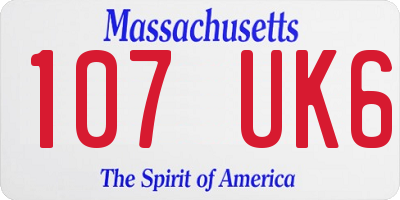 Massachusetts

107 UK6

The Spirit of America